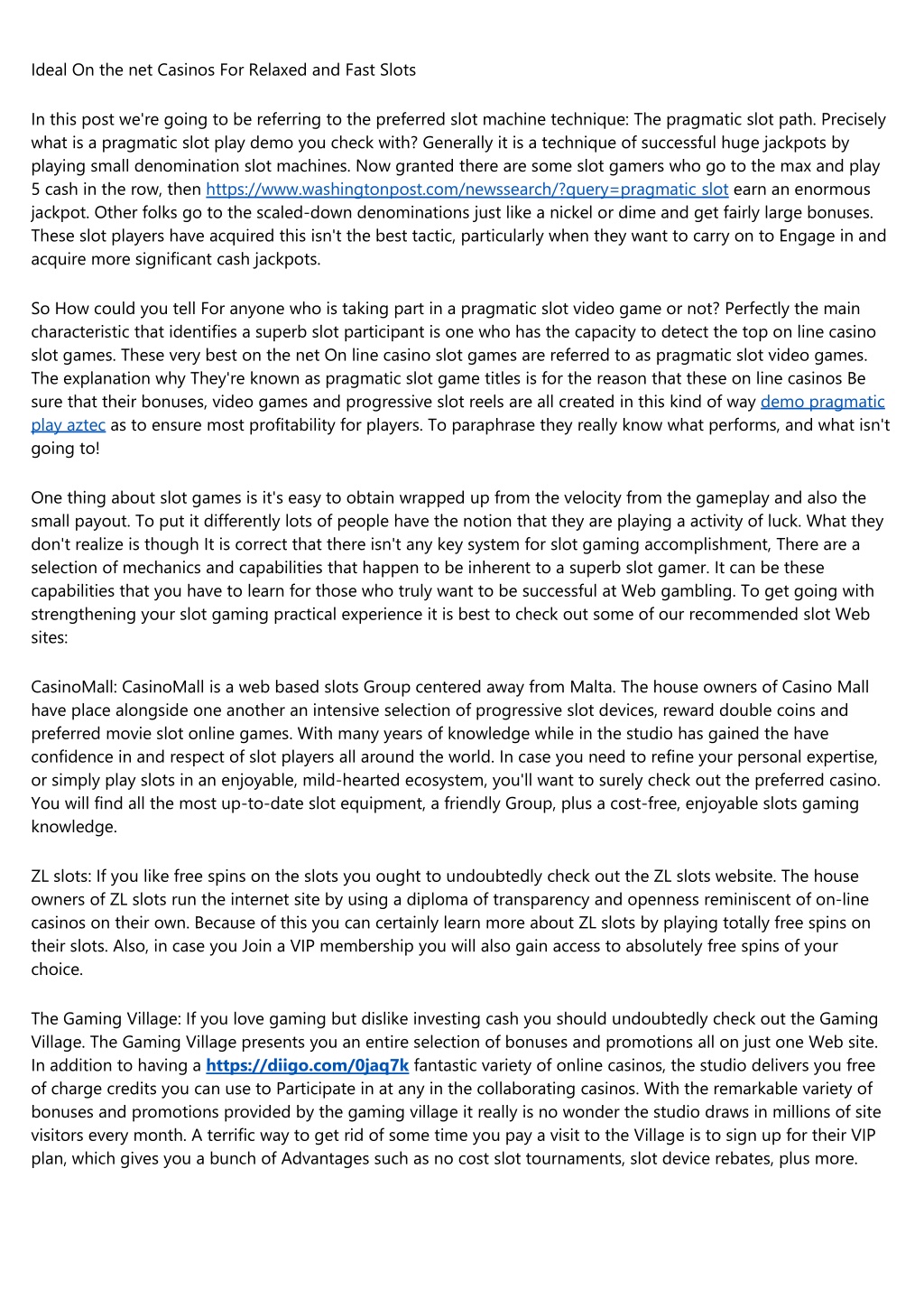 Ideal On the net Casinos For Relaxed and Fast Slots

In this post we're going to be referring to the preferred slot machine technique: The pragmatic slot path. Precisely what is a pragmatic slot play demo you check with? Generally it is a technique of successful huge jackpots by playing small denomination slot machines. Now granted there are some slot gamers who go to the max and play 5 cash in the row, then https://www.washingtonpost.com/newssearch/?query=pragmatic slot earn an enormous jackpot. Other folks go to the scaled-down denominations just like a nickel or dime and get fairly large bonuses. These slot players have acquired this isn't the best tactic, particularly when they want to carry on to Engage in and acquire more significant cash jackpots.

So How could you tell For anyone who is taking part in a pragmatic slot video game or not? Perfectly the main characteristic that identifies a superb slot participant is one who has the capacity to detect the top on line casino slot games. These very best on the net On line casino slot games are referred to as pragmatic slot video games. The explanation why They're known as pragmatic slot game titles is for the reason that these on line casinos Be sure that their bonuses, video games and progressive slot reels are all created in this kind of way demo pragmatic play aztec as to ensure most profitability for players. To paraphrase they really know what performs, and what isn't going to!

One thing about slot games is it's easy to obtain wrapped up from the velocity from the gameplay and also the small payout. To put it differently lots of people have the notion that they are playing a activity of luck. What they don't realize is though It is correct that there isn't any key system for slot gaming accomplishment, There are a selection of mechanics and capabilities that happen to be inherent to a superb slot gamer. It can be these capabilities that you have to learn for those who truly want to be successful at Web gambling. To get going with strengthening your slot gaming practical experience it is best to check out some of our recommended slot Web sites:

CasinoMall: CasinoMall is a web based slots Group centered away from Malta. The house owners of Casino Mall have place alongside one another an intensive selection of progressive slot devices, reward double coins and preferred movie slot online games. With many years of knowledge while in the studio has gained the have confidence in and respect of slot players all around the world. In case you need to refine your personal expertise, or simply play slots in an enjoyable, mild-hearted ecosystem, you'll want to surely check out the preferred casino. You will find all the most up-to-date slot equipment, a friendly Group, plus a cost-free, enjoyable slots gaming knowledge.

ZL slots: If you like free spins on the slots you ought to undoubtedly check out the ZL slots website. The house owners of ZL slots run the internet site by using a diploma of transparency and openness reminiscent of on-line casinos on their own. Because of this you can certainly learn more about ZL slots by playing totally free spins on their slots. Also, in case you Join a VIP membership you will also gain access to absolutely free spins of your choice.

The Gaming Village: If you love gaming but dislike investing cash you should undoubtedly check out the Gaming Village. The Gaming Village presents you an entire selection of bonuses and promotions all on just one Web site. In addition to having a https://diigo.com/0jaq7k fantastic variety of online casinos, the studio delivers you free of charge credits you can use to Participate in at any in the collaborating casinos. With the remarkable variety of bonuses and promotions provided by the gaming village it really is no wonder the studio draws in millions of site visitors every month. A terrific way to get rid of some time you pay a visit to the Village is to sign up for their VIP plan, which gives you a bunch of Advantages such as no cost slot tournaments, slot device rebates, plus more.